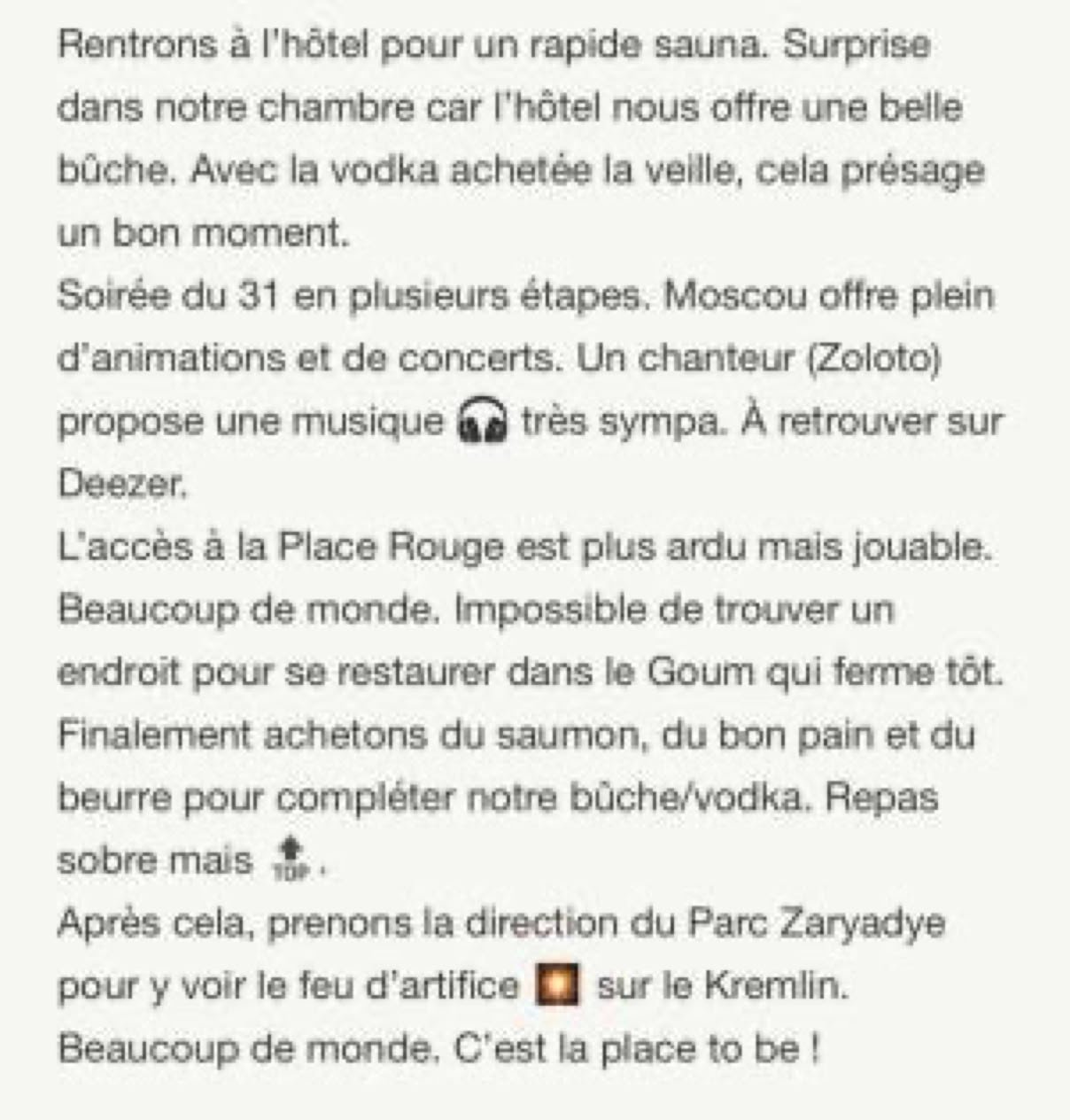 Rentrons à l'hôtel pour un rapide sauna. Surprise dans notre chambre car l'hôtel nous offre une belle bûche. Avec la vodka achetée la veille, cela présage un bon moment.
Soirée du 31 en plusieurs étapes. Moscou offre plein d'animations et de concerts. Un chanteur (Zoloto) propose une musique 🎧 très sympa. À retrouver sur Deezer.
L'accès à la Place Rouge est plus ardu mais jouable. Beaucoup de monde. Impossible de trouver un endroit pour se restaurer dans le Goum qui ferme tôt. Finalement achetons du saumon, du bon pain et du beurre pour compléter notre bûche/vodka. Repas sobre mais 🔝.
Après cela, prenons la direction du Parc Zaryadye pour y voir le feu d'artifice 🎇 sur le Kremlin. Beaucoup de monde. C'est la place to be !